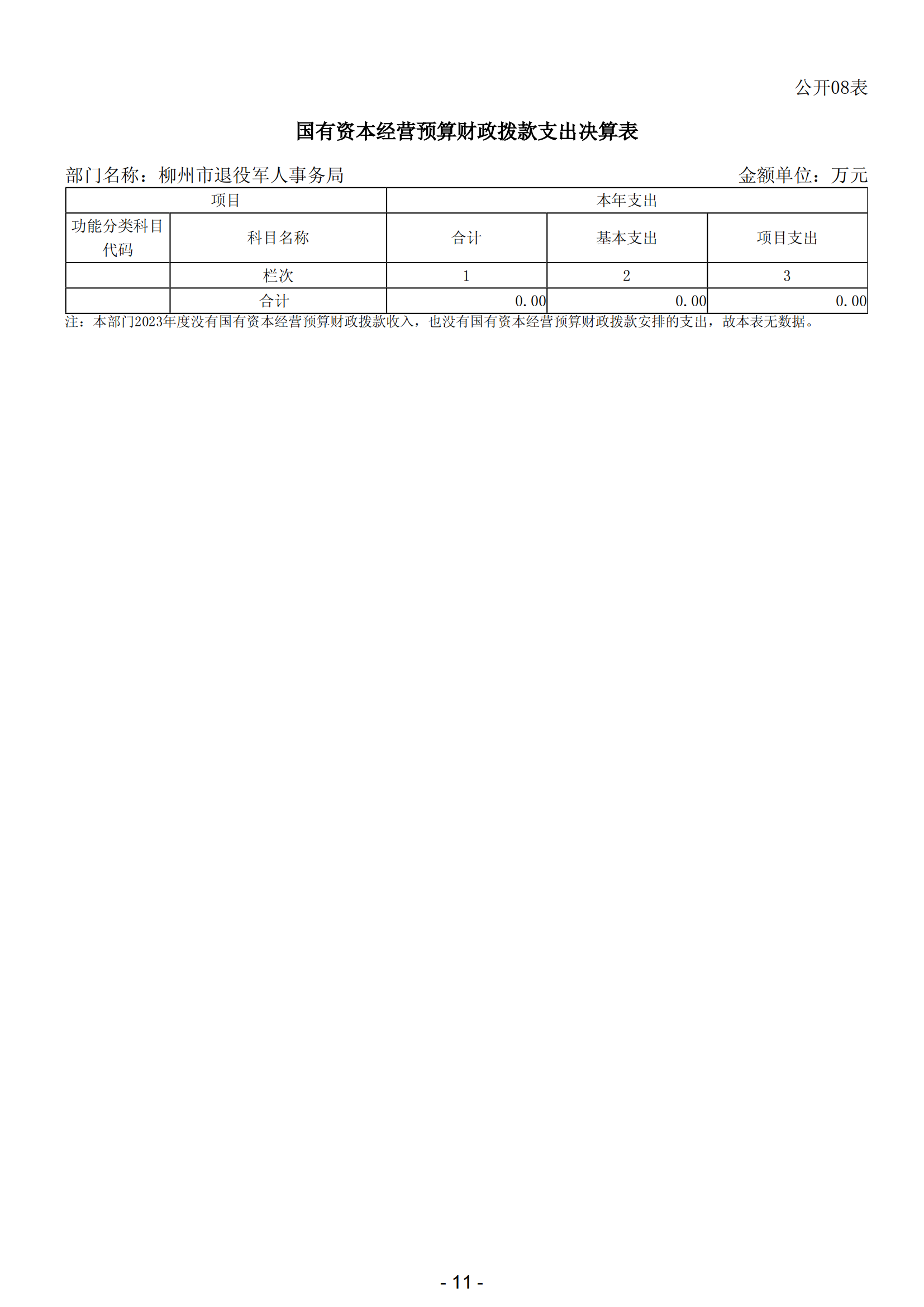 公开08表

国有资本经营预算财政拨款支出决算表

部门名称：柳州市退役军人事务局　　　　金额单位：万元

| 项目 | | 本年支出 | | |
|---|---|---|---|---|
| 功能分类科目代码 | 科目名称 | 合计 | 基本支出 | 项目支出 |
| | 栏次 | 1 | 2 | 3 |
| | 合计 | 0.00 | 0.00 | 0.00 |

注：本部门2023年度没有国有资本经营预算财政拨款收入，也没有国有资本经营预算财政拨款安排的支出，故本表无数据。

- 11 -